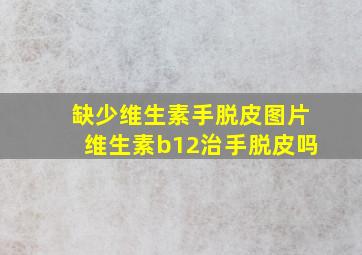 缺少维生素手脱皮图片
维生素b12治手脱皮吗